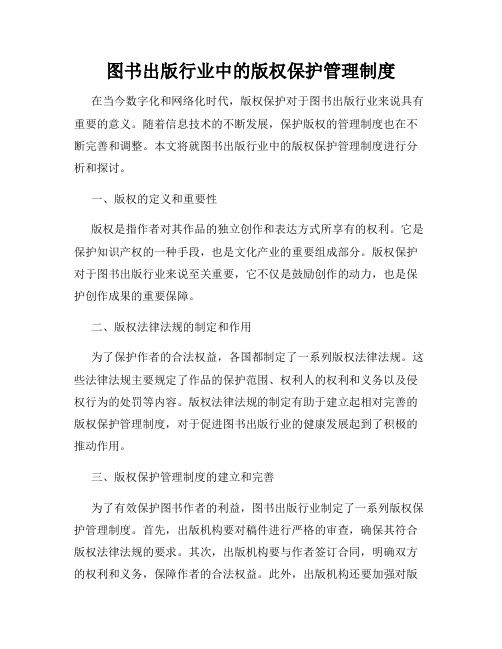 图书出版行业中的版权保护管理制度

在当今数字化和网络化时代，版权保护对于图书出版行业来说具有重要的意义。随着信息技术的不断发展，保护版权的管理制度也在不断完善和调整。本文将就图书出版行业中的版权保护管理制度进行分析和探讨。

一、版权的定义和重要性

版权是指作者对其作品的独立创作和表达方式所享有的权利。它是保护知识产权的一种手段，也是文化产业的重要组成部分。版权保护对于图书出版行业来说至关重要，它不仅是鼓励创作的动力，也是保护创作成果的重要保障。

二、版权法律法规的制定和作用

为了保护作者的合法权益，各国都制定了一系列版权法律法规。这些法律法规主要规定了作品的保护范围、权利人的权利和义务以及侵权行为的处罚等内容。版权法律法规的制定有助于建立起相对完善的版权保护管理制度，对于促进图书出版行业的健康发展起到了积极的推动作用。

三、版权保护管理制度的建立和完善

为了有效保护图书作者的利益，图书出版行业制定了一系列版权保护管理制度。首先，出版机构要对稿件进行严格的审查，确保其符合版权法律法规的要求。其次，出版机构要与作者签订合同，明确双方的权利和义务，保障作者的合法权益。此外，出版机构还要加强对版